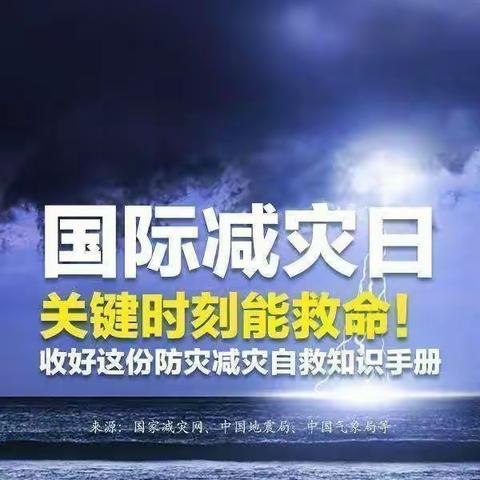 国际减灾日
关键时刻能救命！
收好这份防灾减灾自救知识手册

来源：国家减灾网、中国地震局、中国气象局等